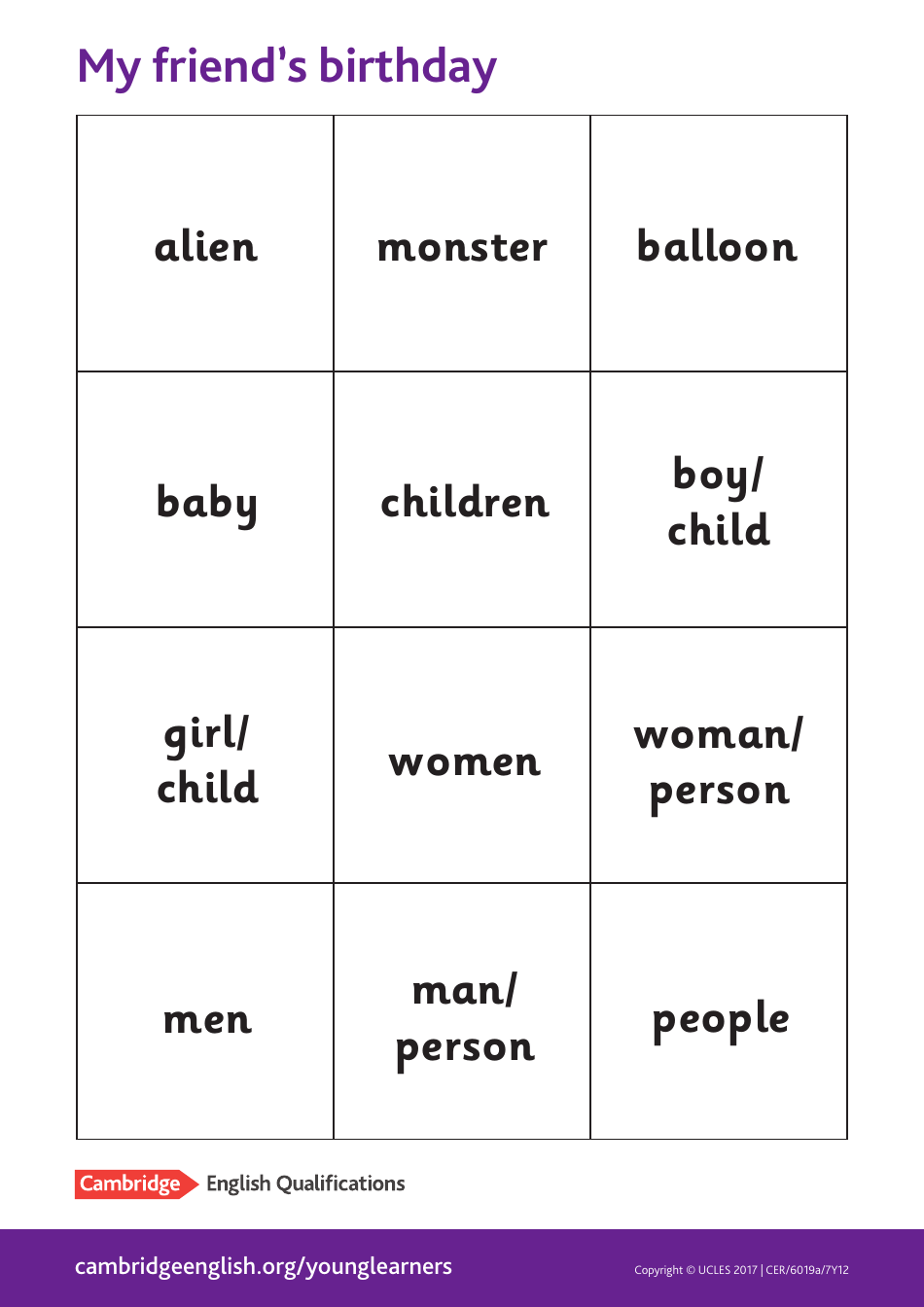 My friend's birthday

| alien | monster | balloon |
|---|---|---|
| baby | children | boy/ child |
| girl/ child | women | woman/ person |
| men | man/ person | people |

Cambridge English Qualifications

cambridgeenglish.org/younglearners

Copyright © UCLES 2017 | CER/6019a/7Y12